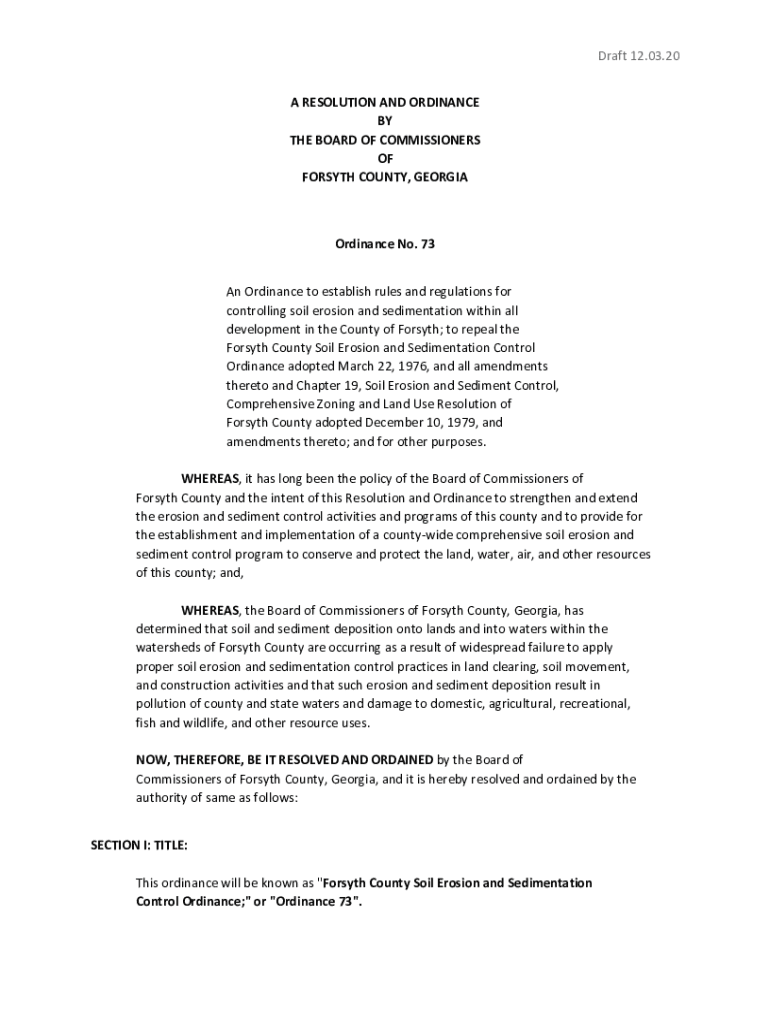 Draft 12.03.20

A RESOLUTION AND ORDINANCE
BY
THE BOARD OF COMMISSIONERS
OF
FORSYTH COUNTY, GEORGIA

Ordinance No. 73

An Ordinance to establish rules and regulations for controlling soil erosion and sedimentation within all development in the County of Forsyth; to repeal the Forsyth County Soil Erosion and Sedimentation Control Ordinance adopted March 22, 1976, and all amendments thereto and Chapter 19, Soil Erosion and Sediment Control, Comprehensive Zoning and Land Use Resolution of Forsyth County adopted December 10, 1979, and amendments thereto; and for other purposes.

WHEREAS, it has long been the policy of the Board of Commissioners of Forsyth County and the intent of this Resolution and Ordinance to strengthen and extend the erosion and sediment control activities and programs of this county and to provide for the establishment and implementation of a county-wide comprehensive soil erosion and sediment control program to conserve and protect the land, water, air, and other resources of this county; and,

WHEREAS, the Board of Commissioners of Forsyth County, Georgia, has determined that soil and sediment deposition onto lands and into waters within the watersheds of Forsyth County are occurring as a result of widespread failure to apply proper soil erosion and sedimentation control practices in land clearing, soil movement, and construction activities and that such erosion and sediment deposition result in pollution of county and state waters and damage to domestic, agricultural, recreational, fish and wildlife, and other resource uses.

NOW, THEREFORE, BE IT RESOLVED AND ORDAINED by the Board of Commissioners of Forsyth County, Georgia, and it is hereby resolved and ordained by the authority of same as follows:

SECTION I: TITLE:

This ordinance will be known as "Forsyth County Soil Erosion and Sedimentation Control Ordinance;" or "Ordinance 73".